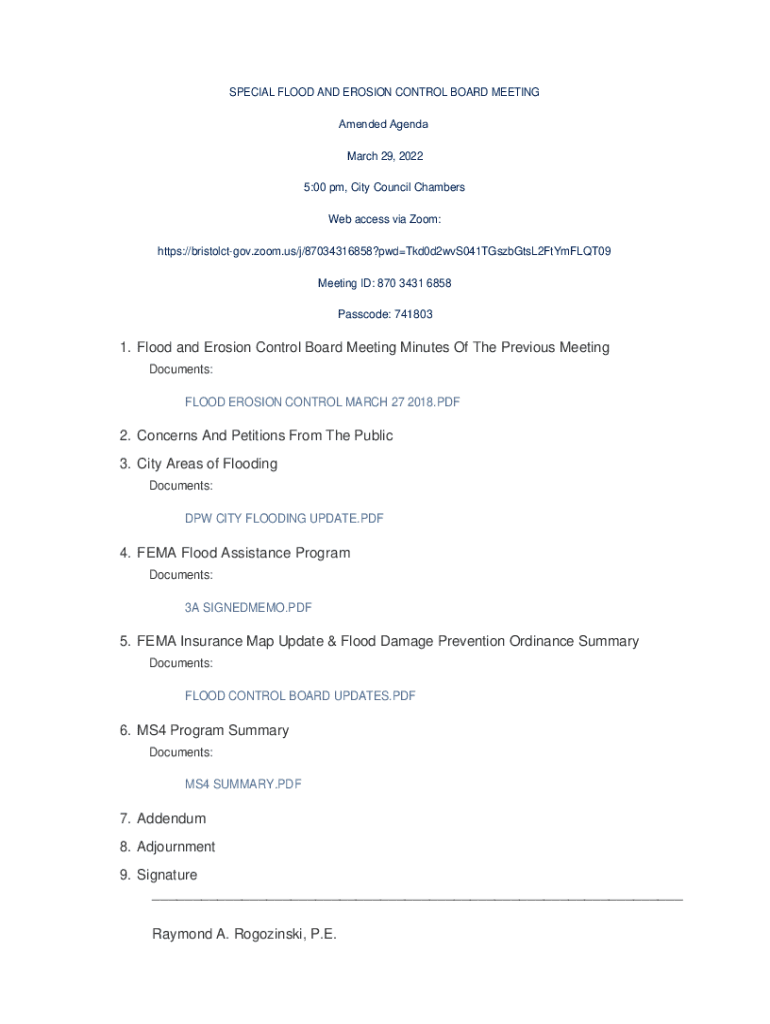 SPECIAL FLOOD AND EROSION CONTROL BOARD MEETING

Amended Agenda

March 29, 2022

5:00 pm, City Council Chambers

Web access via Zoom:

https://bristolct-gov.zoom.us/j/87034316858?pwd=Tkd0d2wvS041TGszbGtsL2FtYmFLQT09

Meeting ID: 870 3431 6858

Passcode: 741803

1. Flood and Erosion Control Board Meeting Minutes Of The Previous Meeting

Documents:

FLOOD EROSION CONTROL MARCH 27 2018.PDF

2. Concerns And Petitions From The Public

3. City Areas of Flooding

Documents:

DPW CITY FLOODING UPDATE.PDF

4. FEMA Flood Assistance Program

Documents:

3A SIGNEDMEMO.PDF

5. FEMA Insurance Map Update & Flood Damage Prevention Ordinance Summary

Documents:

FLOOD CONTROL BOARD UPDATES.PDF

6. MS4 Program Summary

Documents:

MS4 SUMMARY.PDF

7. Addendum

8. Adjournment

9. Signature

Raymond A. Rogozinski, P.E.